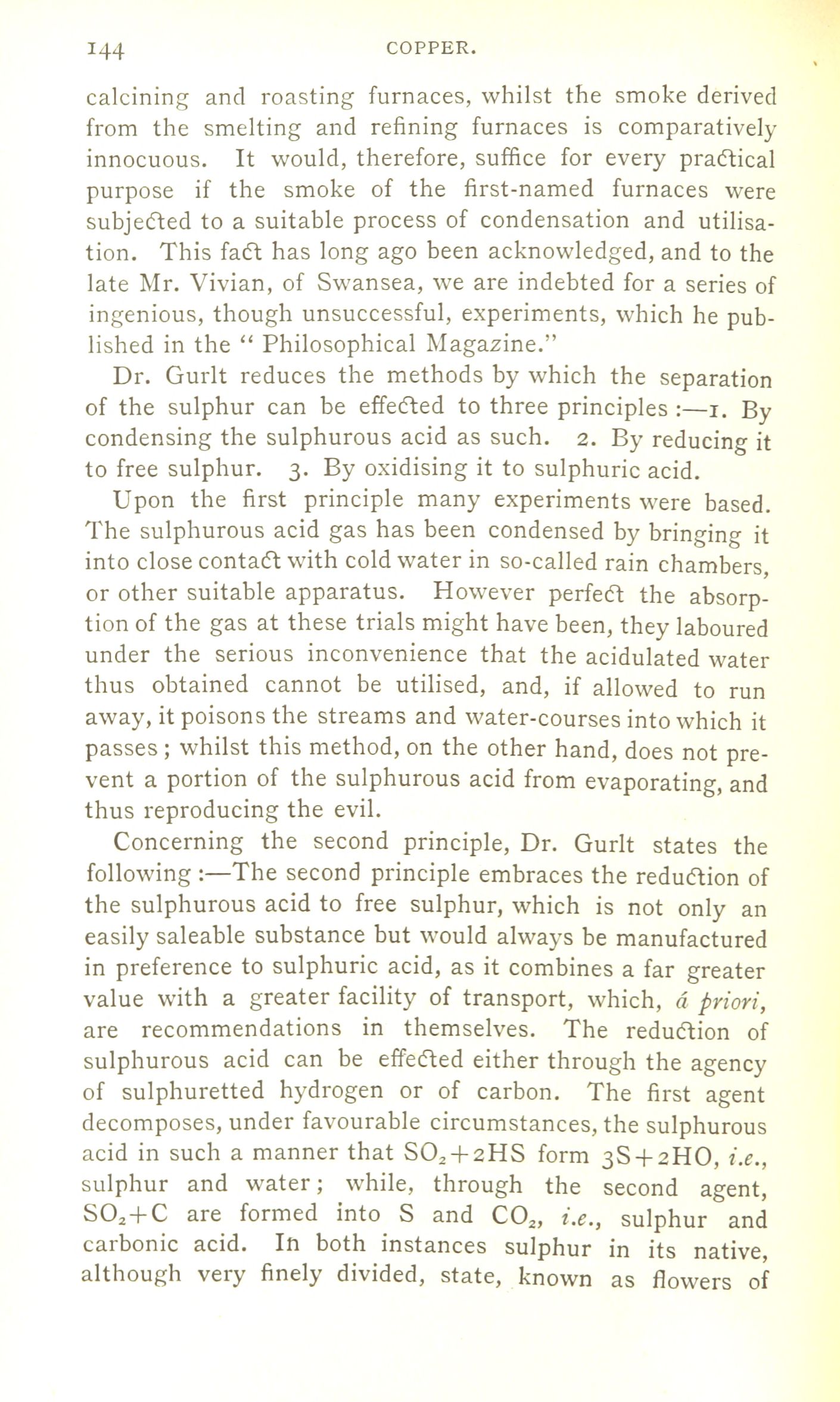 144 COPPER.

calcining and roasting furnaces, whilst the smoke derived from the smelting and refining furnaces is comparatively innocuous. It would, therefore, suffice for every practical purpose if the smoke of the first-named furnaces were subjected to a suitable process of condensation and utilisation. This fact has long ago been acknowledged, and to the late Mr. Vivian, of Swansea, we are indebted for a series of ingenious, though unsuccessful, experiments, which he published in the "Philosophical Magazine."

Dr. Gurlt reduces the methods by which the separation of the sulphur can be effected to three principles :—1. By condensing the sulphurous acid as such. 2. By reducing it to free sulphur. 3. By oxidising it to sulphuric acid.

Upon the first principle many experiments were based. The sulphurous acid gas has been condensed by bringing it into close contact with cold water in so-called rain chambers, or other suitable apparatus. However perfect the absorption of the gas at these trials might have been, they laboured under the serious inconvenience that the acidulated water thus obtained cannot be utilised, and, if allowed to run away, it poisons the streams and water-courses into which it passes; whilst this method, on the other hand, does not prevent a portion of the sulphurous acid from evaporating, and thus reproducing the evil.

Concerning the second principle, Dr. Gurlt states the following :—The second principle embraces the reduction of the sulphurous acid to free sulphur, which is not only an easily saleable substance but would always be manufactured in preference to sulphuric acid, as it combines a far greater value with a greater facility of transport, which, á priori, are recommendations in themselves. The reduction of sulphurous acid can be effected either through the agency of sulphuretted hydrogen or of carbon. The first agent decomposes, under favourable circumstances, the sulphurous acid in such a manner that $SO_2+2HS$ form $3S+2HO$, i.e., sulphur and water; while, through the second agent, $SO_2+C$ are formed into S and $CO_2$, i.e., sulphur and carbonic acid. In both instances sulphur in its native, although very finely divided, state, known as flowers of